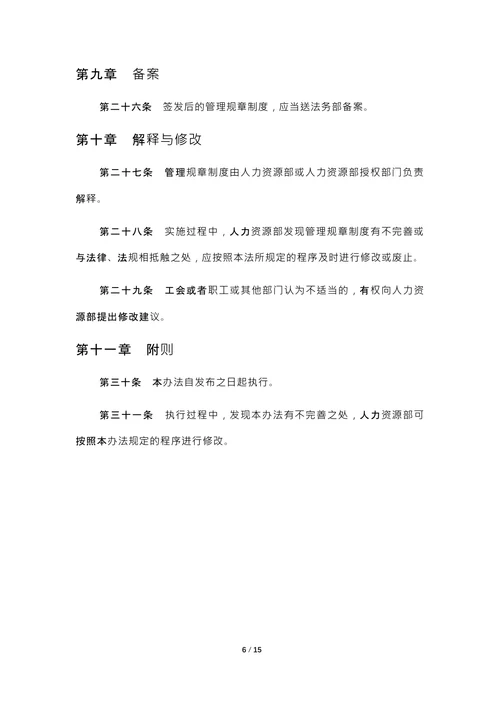 第九章 备案

第二十六条 签发后的管理规章制度，应当送法务部备案。

第十章 解释与修改

第二十七条 管理规章制度由人力资源部或人力资源部授权部门负责解释。

第二十八条 实施过程中，人力资源部发现管理规章制度有不完善或与法律、法规相抵触之处，应按照本法所规定的程序及时进行修改或废止。

第二十九条 工会或者职工或其他部门认为不适当的，有权向人力资源部提出修改建议。

第十一章 附则

第三十条 本办法自发布之日起执行。

第三十一条 执行过程中，发现本办法有不完善之处，人力资源部可按照本办法规定的程序进行修改。

6 / 15